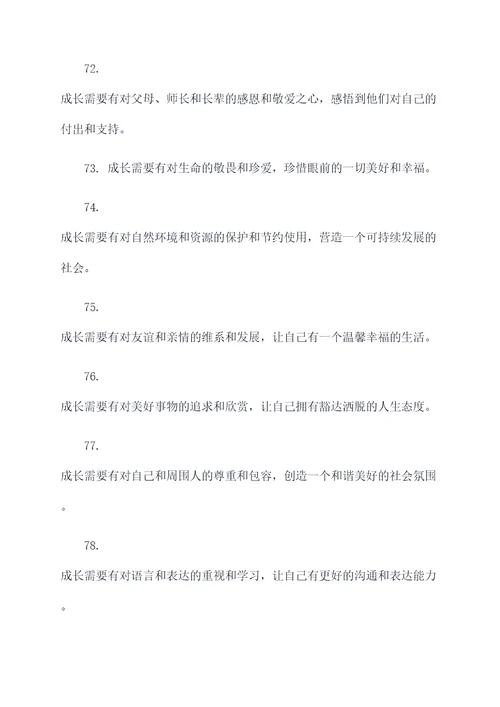 72.

成长需要有对父母、师长和长辈的感恩和敬爱之心，感悟到他们对自己的付出和支持。

73. 成长需要有对生命的敬畏和珍爱，珍惜眼前的一切美好和幸福。

74.

成长需要有对自然环境和资源的保护和节约使用，营造一个可持续发展的社会。

75.

成长需要有对友谊和亲情的维系和发展，让自己有一个温馨幸福的生活。

76.

成长需要有对美好事物的追求和欣赏，让自己拥有豁达洒脱的人生态度。

77.

成长需要有对自己和周围人的尊重和包容，创造一个和谐美好的社会氛围。

78.

成长需要有对语言和表达的重视和学习，让自己有更好的沟通和表达能力。